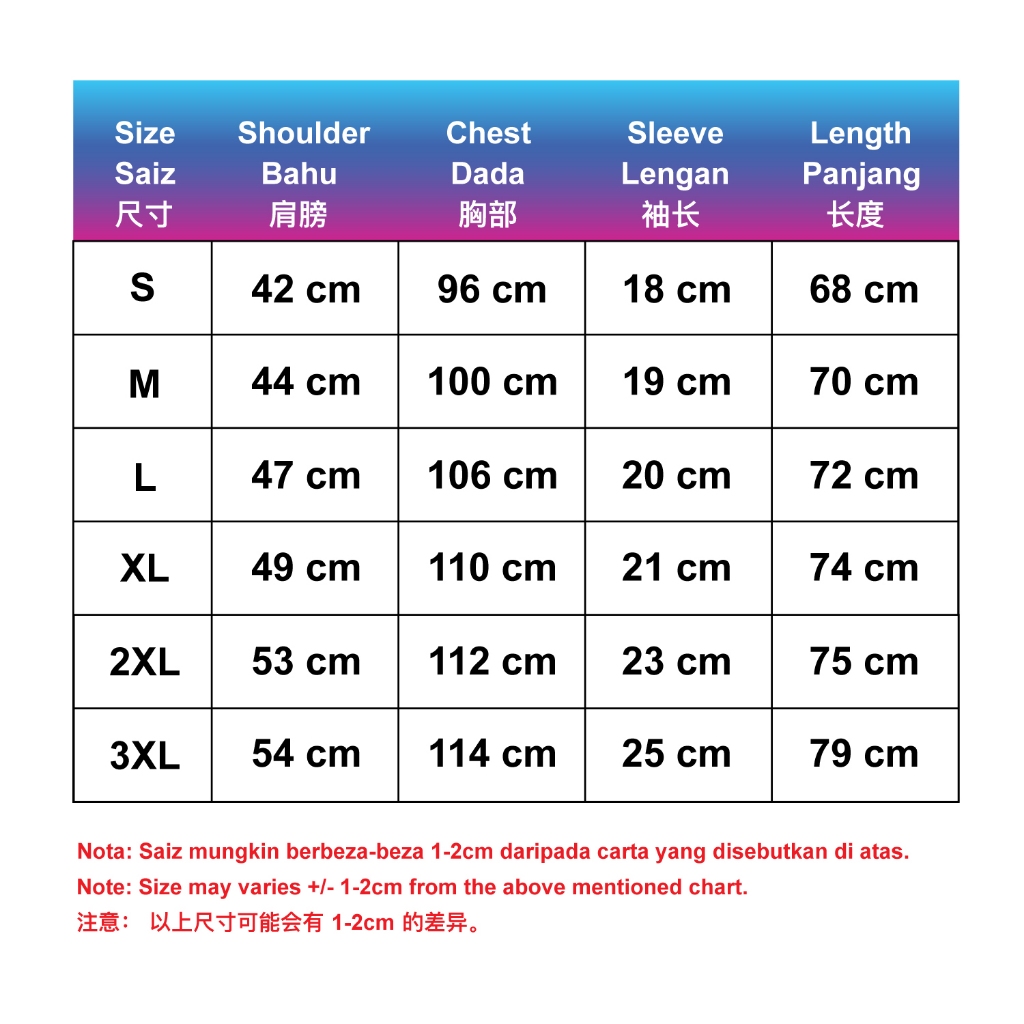 | Size Saiz 尺寸 | Shoulder Bahu 肩膀 | Chest Dada 胸部 | Sleeve Lengan 袖长 | Length Panjang 长度 |
|---|---|---|---|---|
| S | 42 cm | 96 cm | 18 cm | 68 cm |
| M | 44 cm | 100 cm | 19 cm | 70 cm |
| L | 47 cm | 106 cm | 20 cm | 72 cm |
| XL | 49 cm | 110 cm | 21 cm | 74 cm |
| 2XL | 53 cm | 112 cm | 23 cm | 75 cm |
| 3XL | 54 cm | 114 cm | 25 cm | 79 cm |

Nota: Saiz mungkin berbeza-beza 1-2cm daripada carta yang disebutkan di atas.

Note: Size may varies +/- 1-2cm from the above mentioned chart.

注意： 以上尺寸可能会有 1-2cm 的差异。